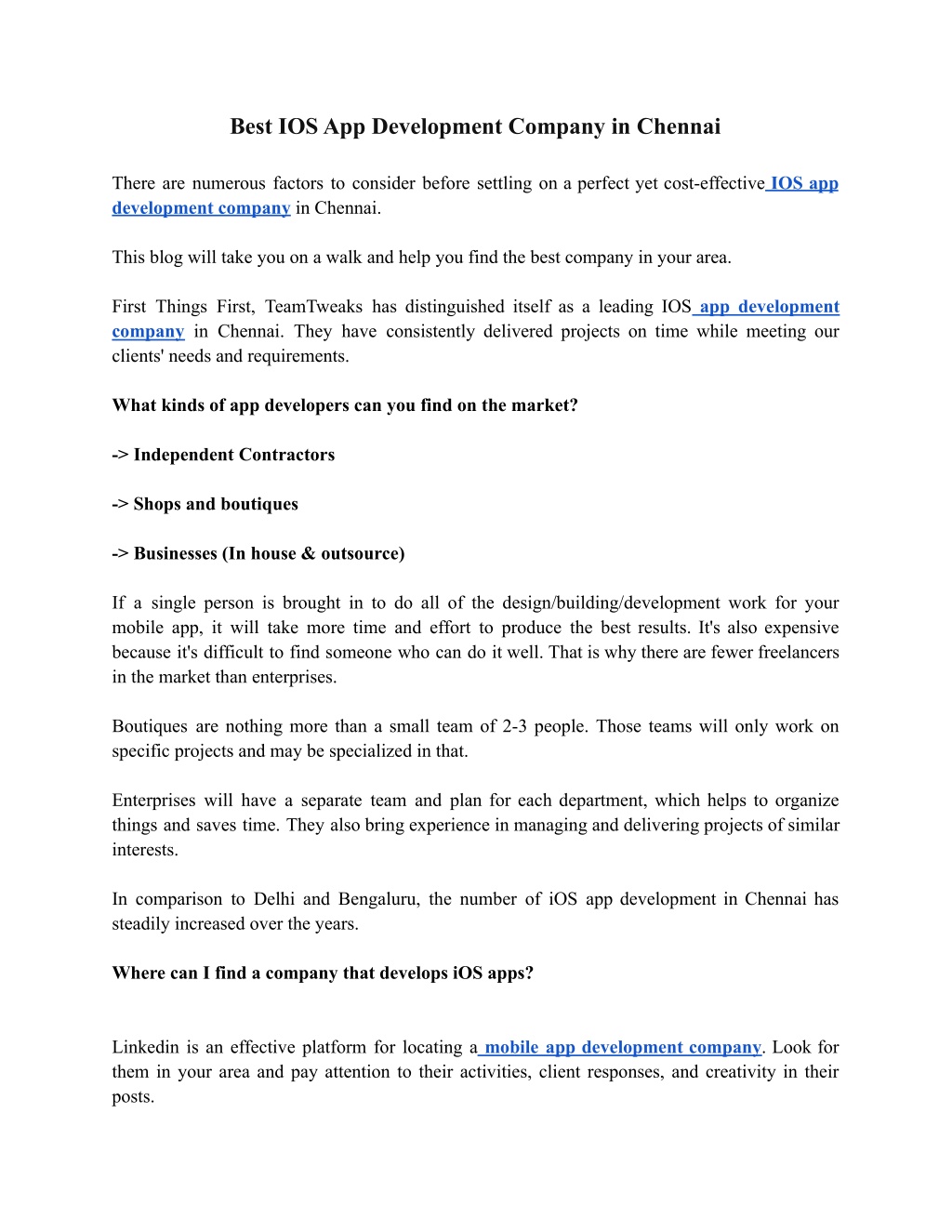 Best IOS App Development Company in Chennai

There are numerous factors to consider before settling on a perfect yet cost-effective IOS app development company in Chennai.

This blog will take you on a walk and help you find the best company in your area.

First Things First, TeamTweaks has distinguished itself as a leading IOS app development company in Chennai. They have consistently delivered projects on time while meeting our clients' needs and requirements.

What kinds of app developers can you find on the market?

-> Independent Contractors

-> Shops and boutiques

-> Businesses (In house & outsource)

If a single person is brought in to do all of the design/building/development work for your mobile app, it will take more time and effort to produce the best results. It's also expensive because it's difficult to find someone who can do it well. That is why there are fewer freelancers in the market than enterprises.

Boutiques are nothing more than a small team of 2-3 people. Those teams will only work on specific projects and may be specialized in that.

Enterprises will have a separate team and plan for each department, which helps to organize things and saves time. They also bring experience in managing and delivering projects of similar interests.

In comparison to Delhi and Bengaluru, the number of iOS app development in Chennai has steadily increased over the years.

Where can I find a company that develops iOS apps?

Linkedin is an effective platform for locating a mobile app development company. Look for them in your area and pay attention to their activities, client responses, and creativity in their posts.